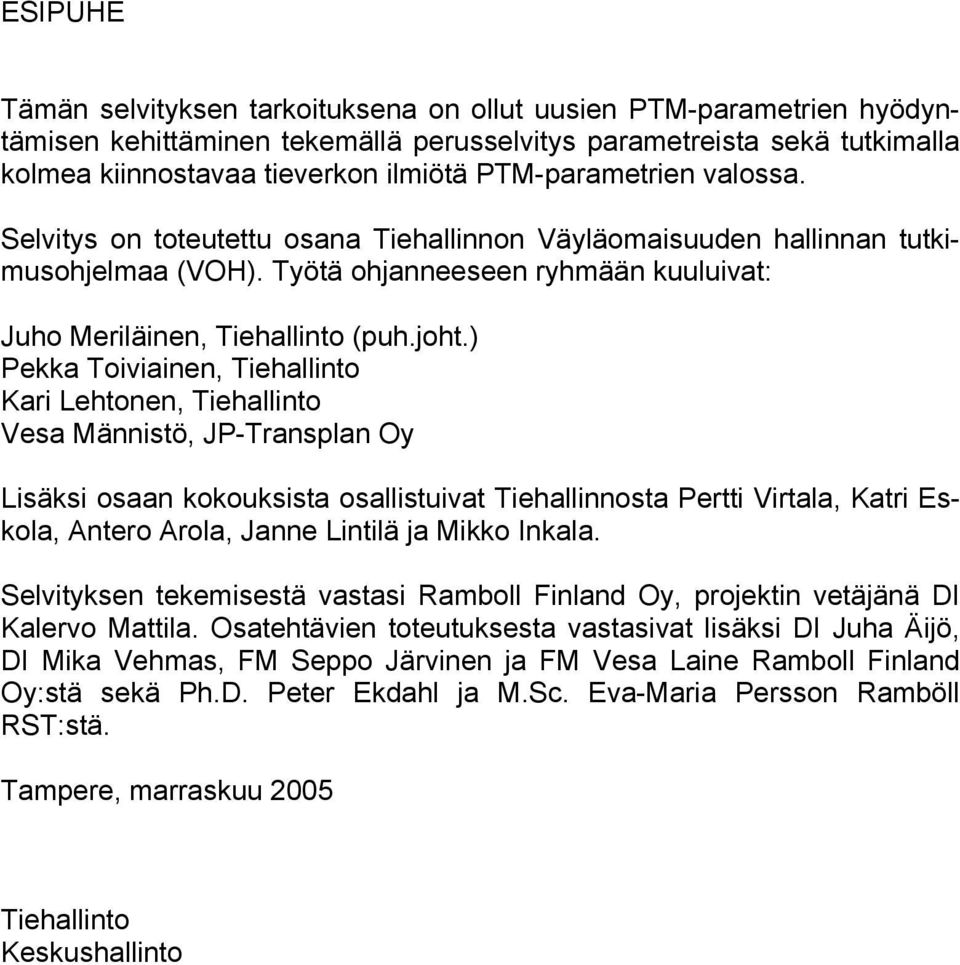 ESIPUHE

Tämän selvityksen tarkoituksena on ollut uusien PTM-parametrien hyödyntämisen kehittäminen tekemällä perusselvitys parametreista sekä tutkimalla kolmea kiinnostavaa tieverkon ilmiötä PTM-parametrien valossa.

Selvitys on toteutettu osana Tiehallinnon Väyläomaisuuden hallinnan tutkimusohjelmaa (VOH). Työtä ohjanneeseen ryhmään kuuluivat:

Juho Meriläinen, Tiehallinto (puh.joht.)
Pekka Toiviainen, Tiehallinto
Kari Lehtonen, Tiehallinto
Vesa Männistö, JP-Transplan Oy

Lisäksi osaan kokouksista osallistuivat Tiehallinnosta Pertti Virtala, Katri Eskola, Antero Arola, Janne Lintilä ja Mikko Inkala.

Selvityksen tekemisestä vastasi Ramboll Finland Oy, projektin vetäjänä DI Kalervo Mattila. Osatehtävien toteutuksesta vastasivat lisäksi DI Juha Äijö, DI Mika Vehmas, FM Seppo Järvinen ja FM Vesa Laine Ramboll Finland Oy:stä sekä Ph.D. Peter Ekdahl ja M.Sc. Eva-Maria Persson Ramböll RST:stä.

Tampere, marraskuu 2005

Tiehallinto
Keskushallinto